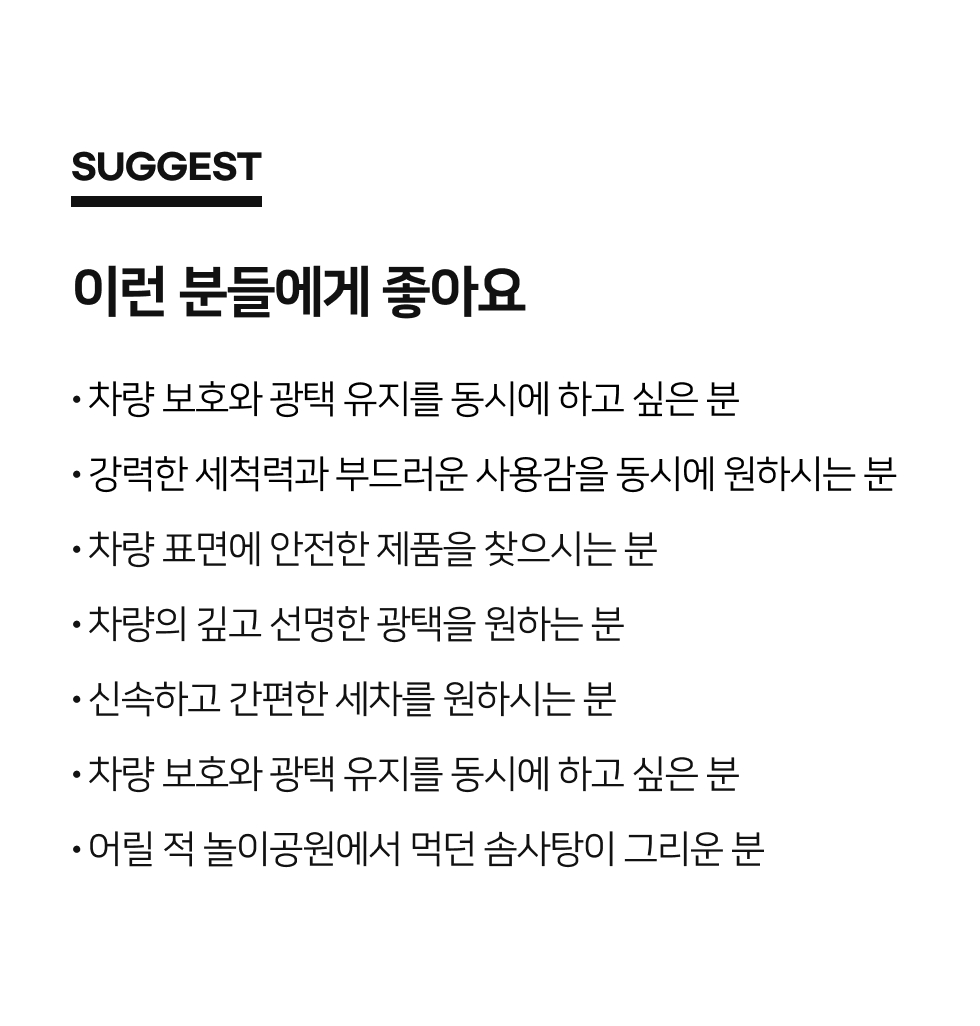 SUGGEST

이런 분들에게 좋아요

• 차량 보호와 광택 유지를 동시에 하고 싶은 분

• 강력한 세척력과 부드러운 사용감을 동시에 원하시는 분

• 차량 표면에 안전한 제품을 찾으시는 분

• 차량의 깊고 선명한 광택을 원하는 분

• 신속하고 간편한 세차를 원하시는 분

• 차량 보호와 광택 유지를 동시에 하고 싶은 분

• 어릴 적 놀이공원에서 먹던 솜사탕이 그리운 분